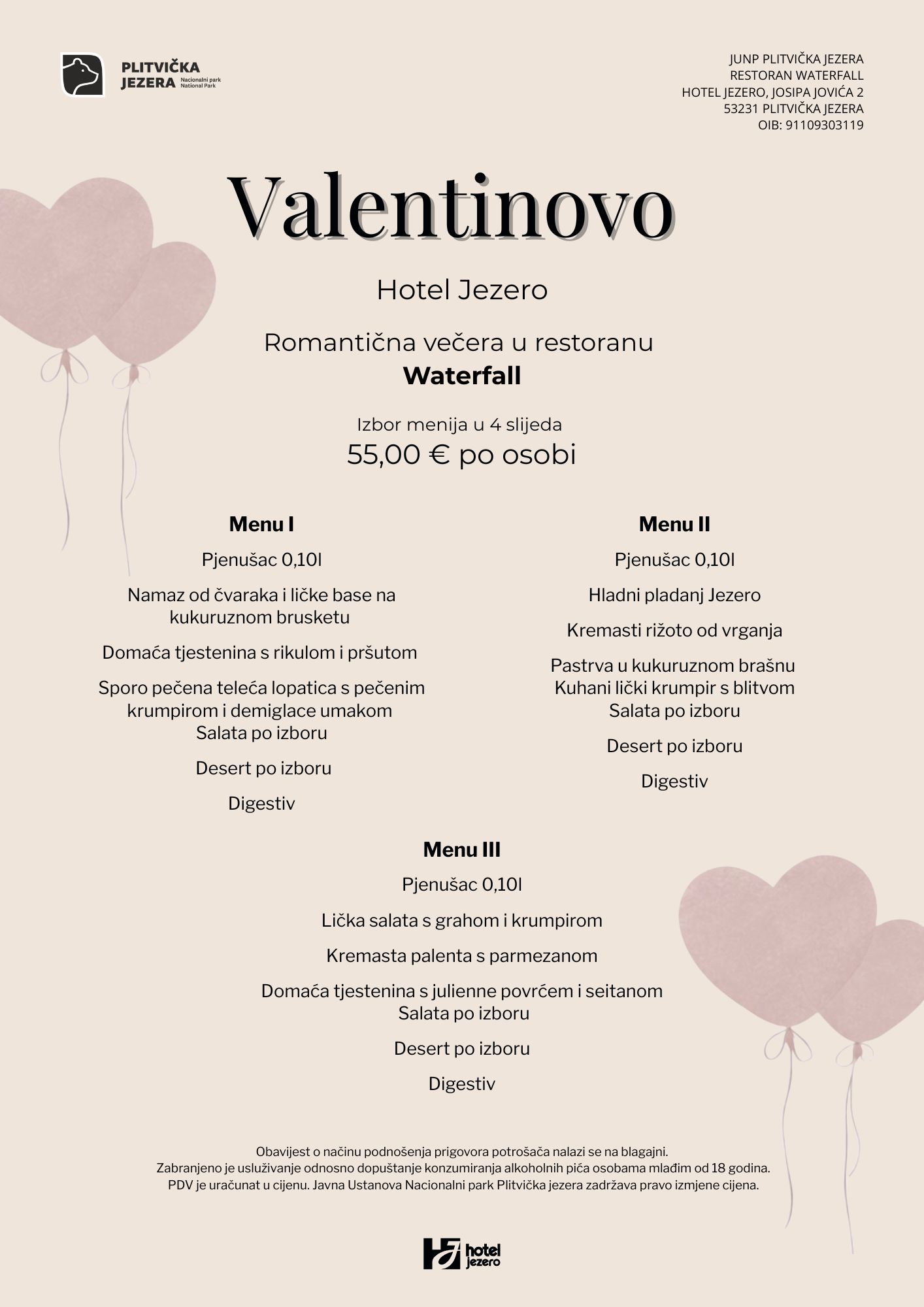 PLITVIČKA JEZERA Nacionalni park National Park

JUNP PLITVIČKA JEZERA
RESTORAN WATERFALL
HOTEL JEZERO, JOSIPA JOVIĆA 2
53231 PLITVIČKA JEZERA
OIB: 91109303119

Valentinovo

Hotel Jezero

Romantična večera u restoranu
Waterfall

Izbor menija u 4 slijeda
55,00 € po osobi

Menu I

Pjenušac 0,10l

Namaz od čvaraka i ličke base na kukuruznom brusketu

Domaća tjestenina s rikulom i pršutom

Sporo pečena teleća lopatica s pečenim krumpirom i demiglace umakom
Salata po izboru

Desert po izboru

Digestiv

Menu II

Pjenušac 0,10l

Hladni pladanj Jezero

Kremasti rižoto od vrganja

Pastrva u kukuruznom brašnu
Kuhani lički krumpir s blitvom
Salata po izboru

Desert po izboru

Digestiv

Menu III

Pjenušac 0,10l

Lička salata s grahom i krumpirom

Kremasta palenta s parmezanom

Domaća tjestenina s julienne povrćem i seitanom
Salata po izboru

Desert po izboru

Digestiv

Obavijest o načinu podnošenja prigovora potrošača nalazi se na blagajni.
Zabranjeno je usluživanje odnosno dopuštanje konzumiranja alkoholnih pića osobama mlađim od 18 godina.
PDV je uračunat u cijenu. Javna Ustanova Nacionalni park Plitvička jezera zadržava pravo izmjene cijena.

hotel jezero